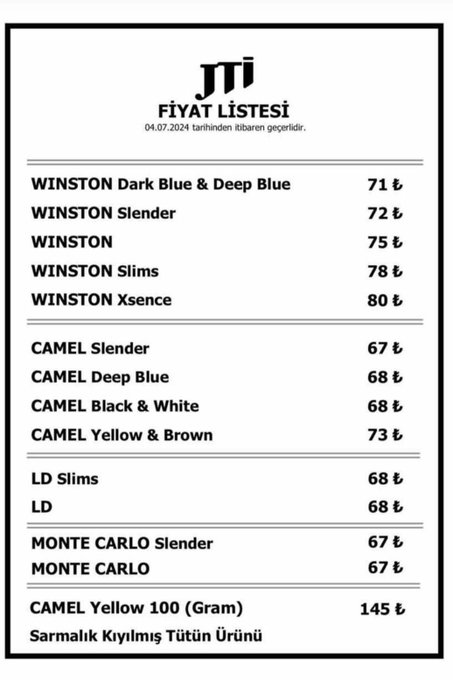 JTI
FİYAT LİSTESİ
04.07.2024 tarihinden itibaren geçerlidir.

| | |
|---|---|
| WINSTON Dark Blue & Deep Blue | 71 ₺ |
| WINSTON Slender | 72 ₺ |
| WINSTON | 75 ₺ |
| WINSTON Slims | 78 ₺ |
| WINSTON Xsence | 80 ₺ |
| CAMEL Slender | 67 ₺ |
| CAMEL Deep Blue | 68 ₺ |
| CAMEL Black & White | 68 ₺ |
| CAMEL Yellow & Brown | 73 ₺ |
| LD Slims | 68 ₺ |
| LD | 68 ₺ |
| MONTE CARLO Slender | 67 ₺ |
| MONTE CARLO | 67 ₺ |
| CAMEL Yellow 100 (Gram) | 145 ₺ |

Sarmalık Kıyılmış Tütün Ürünü